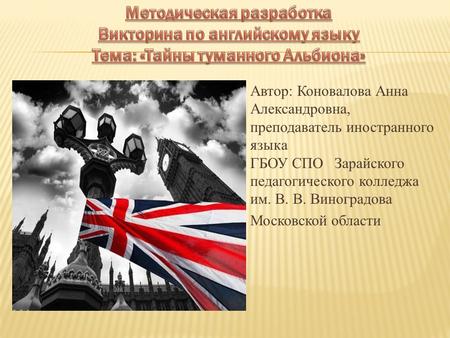 Методическая разработка
Викторина по английскому языку
Тема: «Тайны туманного Альбиона»

Автор: Коновалова Анна Александровна, преподаватель иностранного языка
ГБОУ СПО Зарайского педагогического колледжа им. В. В. Виноградова
Московской области